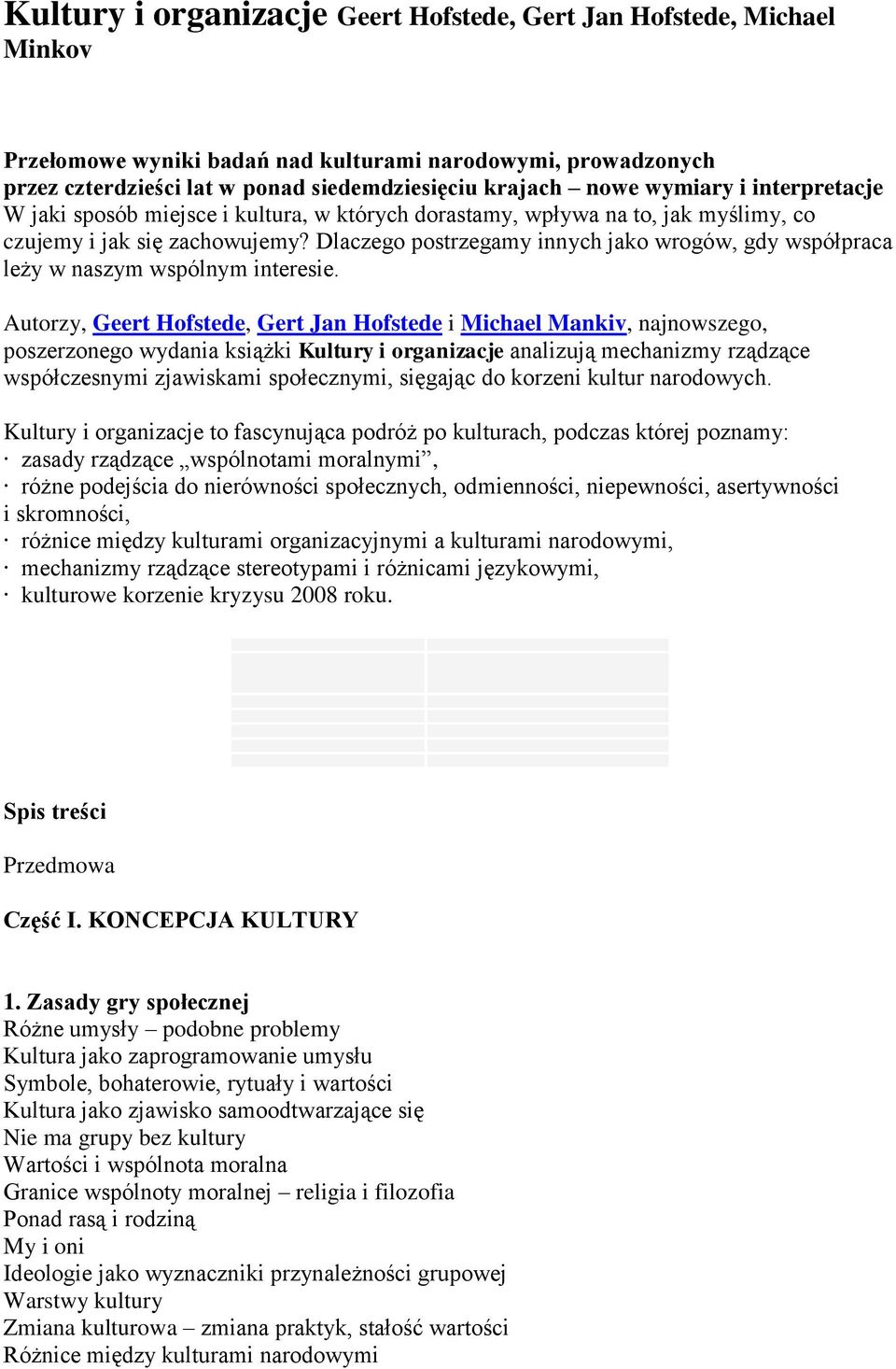 Kultury i organizacje Geert Hofstede, Gert Jan Hofstede, Michael Minkov

Przełomowe wyniki badań nad kulturami narodowymi, prowadzonych przez czterdzieści lat w ponad siedemdziesięciu krajach – nowe wymiary i interpretacje
W jaki sposób miejsce i kultura, w których dorastamy, wpływa na to, jak myślimy, co czujemy i jak się zachowujemy? Dlaczego postrzegamy innych jako wrogów, gdy współpraca leży w naszym wspólnym interesie.

Autorzy, Geert Hofstede, Gert Jan Hofstede i Michael Mankiv, najnowszego, poszerzonego wydania książki Kultury i organizacje analizują mechanizmy rządzące współczesnymi zjawiskami społecznymi, sięgając do korzeni kultur narodowych.

Kultury i organizacje to fascynująca podróż po kulturach, podczas której poznamy:
· zasady rządzące „wspólnotami moralnymi”,
· różne podejścia do nierówności społecznych, odmienności, niepewności, asertywności i skromności,
· różnice między kulturami organizacyjnymi a kulturami narodowymi,
· mechanizmy rządzące stereotypami i różnicami językowymi,
· kulturowe korzenie kryzysu 2008 roku.

Spis treści

Przedmowa

Część I. KONCEPCJA KULTURY

1. Zasady gry społecznej
Różne umysły – podobne problemy
Kultura jako zaprogramowanie umysłu
Symbole, bohaterowie, rytuały i wartości
Kultura jako zjawisko samoodtwarzające się
Nie ma grupy bez kultury
Wartości i wspólnota moralna
Granice wspólnoty moralnej – religia i filozofia
Ponad rasą i rodziną
My i oni
Ideologie jako wyznaczniki przynależności grupowej
Warstwy kultury
Zmiana kulturowa – zmiana praktyk, stałość wartości
Różnice między kulturami narodowymi